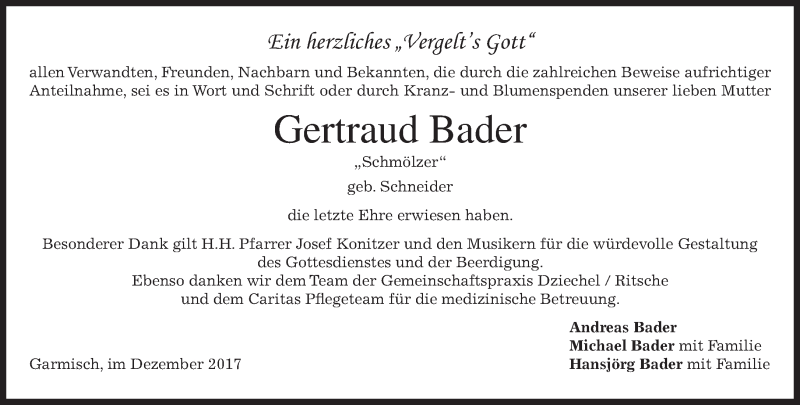 Ein herzliches „Vergelt's Gott"

allen Verwandten, Freunden, Nachbarn und Bekannten, die durch die zahlreichen Beweise aufrichtiger Anteilnahme, sei es in Wort und Schrift oder durch Kranz- und Blumenspenden unserer lieben Mutter

Gertraud Bader

„Schmölzer"

geb. Schneider

die letzte Ehre erwiesen haben.

Besonderer Dank gilt H.H. Pfarrer Josef Konitzer und den Musikern für die würdevolle Gestaltung des Gottesdienstes und der Beerdigung.
Ebenso danken wir dem Team der Gemeinschaftspraxis Dziechel / Ritsche und dem Caritas Pflegeteam für die medizinische Betreuung.

Andreas Bader
Michael Bader mit Familie
Hansjörg Bader mit Familie

Garmisch, im Dezember 2017